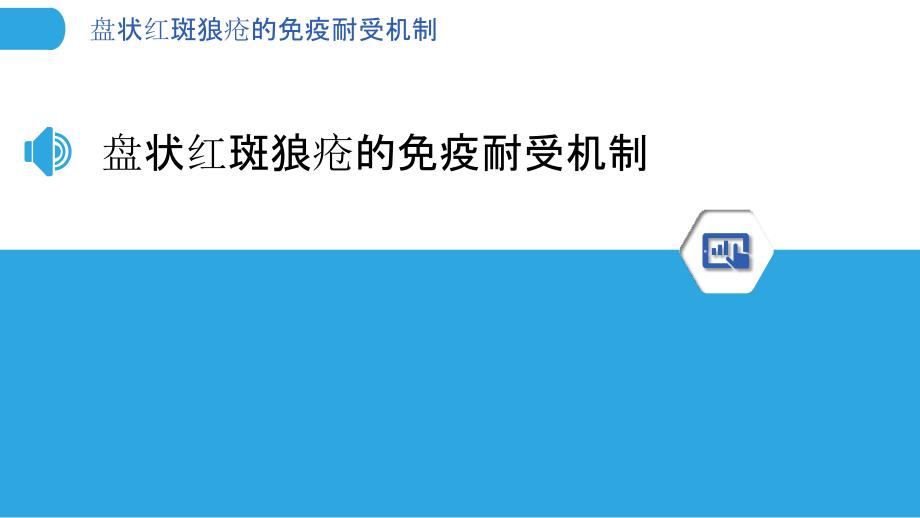 盘状红斑狼疮的免疫耐受机制

盘状红斑狼疮的免疫耐受机制